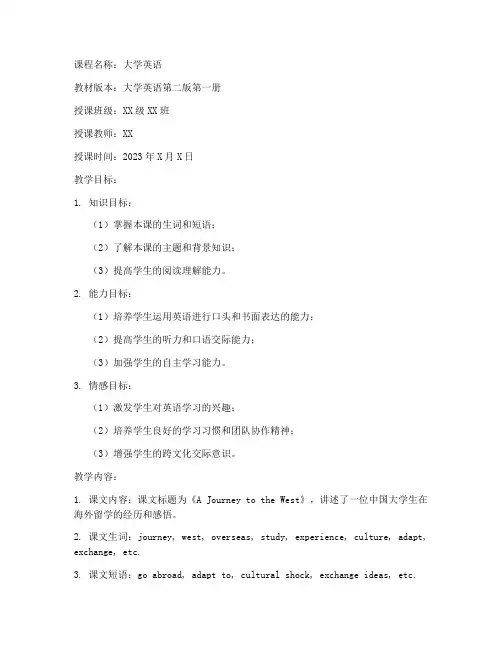 课程名称：大学英语

教材版本：大学英语第二版第一册

授课班级：XX级XX班

授课教师：XX

授课时间：2023年X月X日

教学目标：

1. 知识目标：

（1）掌握本课的生词和短语；

（2）了解本课的主题和背景知识；

（3）提高学生的阅读理解能力。

2. 能力目标：

（1）培养学生运用英语进行口头和书面表达的能力；

（2）提高学生的听力和口语交际能力；

（3）加强学生的自主学习能力。

3. 情感目标：

（1）激发学生对英语学习的兴趣；

（2）培养学生良好的学习习惯和团队协作精神；

（3）增强学生的跨文化交际意识。

教学内容：

1. 课文内容：课文标题为《A Journey to the West》，讲述了一位中国大学生在海外留学的经历和感悟。

2. 课文生词：journey, west, overseas, study, experience, culture, adapt, exchange, etc.

3. 课文短语：go abroad, adapt to, cultural shock, exchange ideas, etc.